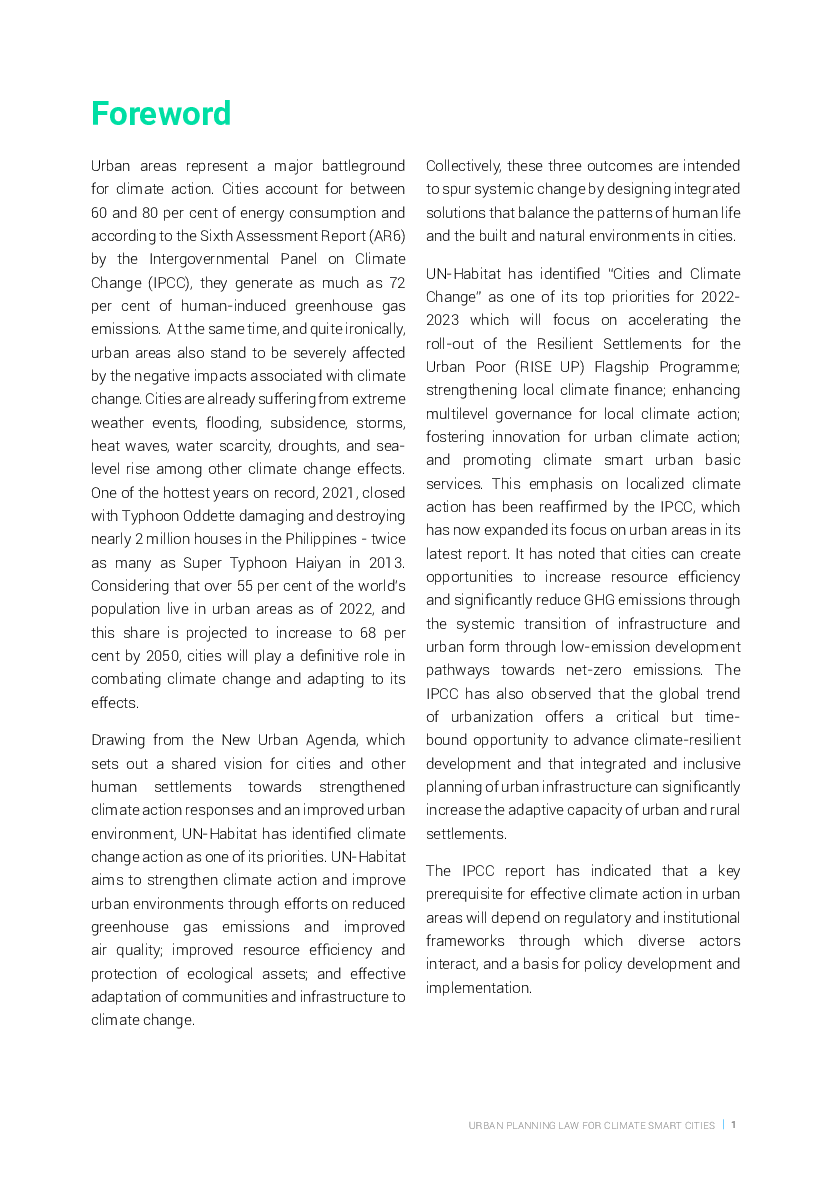 Foreword

Urban areas represent a major battleground for climate action. Cities account for between 60 and 80 per cent of energy consumption and according to the Sixth Assessment Report (AR6) by the Intergovernmental Panel on Climate Change (IPCC), they generate as much as 72 per cent of human-induced greenhouse gas emissions. At the same time, and quite ironically, urban areas also stand to be severely affected by the negative impacts associated with climate change. Cities are already suffering from extreme weather events, flooding, subsidence, storms, heat waves, water scarcity, droughts, and sea-level rise among other climate change effects. One of the hottest years on record, 2021, closed with Typhoon Oddette damaging and destroying nearly 2 million houses in the Philippines - twice as many as Super Typhoon Haiyan in 2013. Considering that over 55 per cent of the world's population live in urban areas as of 2022, and this share is projected to increase to 68 per cent by 2050, cities will play a definitive role in combating climate change and adapting to its effects.

Drawing from the New Urban Agenda, which sets out a shared vision for cities and other human settlements towards strengthened climate action responses and an improved urban environment, UN-Habitat has identified climate change action as one of its priorities. UN-Habitat aims to strengthen climate action and improve urban environments through efforts on reduced greenhouse gas emissions and improved air quality; improved resource efficiency and protection of ecological assets; and effective adaptation of communities and infrastructure to climate change.

Collectively, these three outcomes are intended to spur systemic change by designing integrated solutions that balance the patterns of human life and the built and natural environments in cities.

UN-Habitat has identified "Cities and Climate Change" as one of its top priorities for 2022-2023 which will focus on accelerating the roll-out of the Resilient Settlements for the Urban Poor (RISE UP) Flagship Programme; strengthening local climate finance; enhancing multilevel governance for local climate action; fostering innovation for urban climate action; and promoting climate smart urban basic services. This emphasis on localized climate action has been reaffirmed by the IPCC, which has now expanded its focus on urban areas in its latest report. It has noted that cities can create opportunities to increase resource efficiency and significantly reduce GHG emissions through the systemic transition of infrastructure and urban form through low-emission development pathways towards net-zero emissions. The IPCC has also observed that the global trend of urbanization offers a critical but time-bound opportunity to advance climate-resilient development and that integrated and inclusive planning of urban infrastructure can significantly increase the adaptive capacity of urban and rural settlements.

The IPCC report has indicated that a key prerequisite for effective climate action in urban areas will depend on regulatory and institutional frameworks through which diverse actors interact, and a basis for policy development and implementation.

URBAN PLANNING LAW FOR CLIMATE SMART CITIES | 1